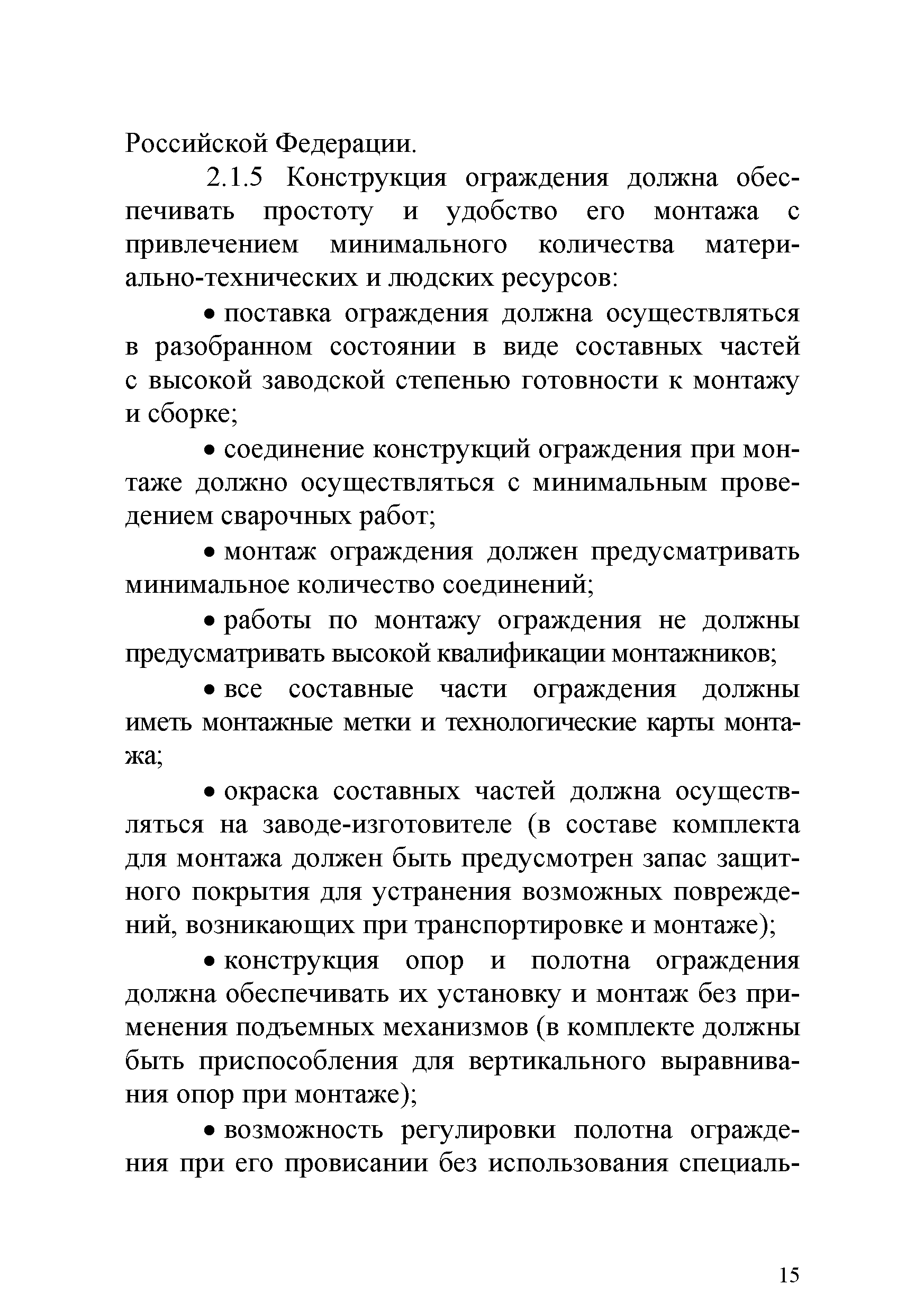 Российской Федерации.

2.1.5 Конструкция ограждения должна обеспечивать простоту и удобство его монтажа с привлечением минимального количества материально-технических и людских ресурсов:

• поставка ограждения должна осуществляться в разобранном состоянии в виде составных частей с высокой заводской степенью готовности к монтажу и сборке;

• соединение конструкций ограждения при монтаже должно осуществляться с минимальным проведением сварочных работ;

• монтаж ограждения должен предусматривать минимальное количество соединений;

• работы по монтажу ограждения не должны предусматривать высокой квалификации монтажников;

• все составные части ограждения должны иметь монтажные метки и технологические карты монтажа;

• окраска составных частей должна осуществляться на заводе-изготовителе (в составе комплекта для монтажа должен быть предусмотрен запас защитного покрытия для устранения возможных повреждений, возникающих при транспортировке и монтаже);

• конструкция опор и полотна ограждения должна обеспечивать их установку и монтаж без применения подъемных механизмов (в комплекте должны быть приспособления для вертикального выравнивания опор при монтаже);

• возможность регулировки полотна ограждения при его провисании без использования специаль-

15